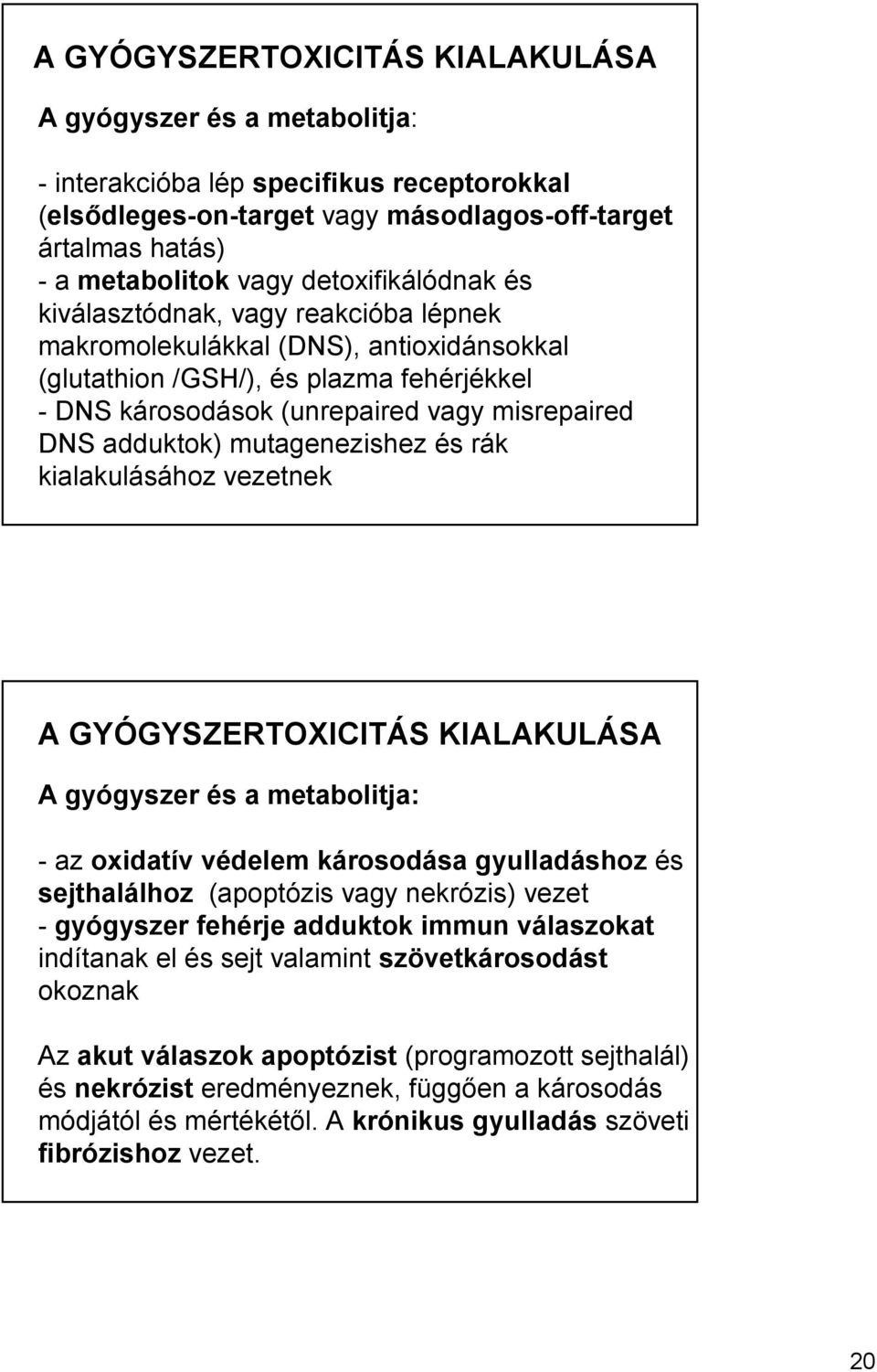 A GYÓGYSZERTOXICITÁS KIALAKULÁSA

A gyógyszer és a metabolitja:

- interakcióba lép specifikus receptorokkal (elsődleges-on-target vagy másodlagos-off-target ártalmas hatás)
- a metabolitok vagy detoxifikálódnak és kiválasztódnak, vagy reakcióba lépnek makromolekulákkal (DNS), antioxidánsokkal (glutathion /GSH/), és plazma fehérjékkel
- DNS károsodások (unrepaired vagy misrepaired DNS adduktok) mutagenezishez és rák kialakulásához vezetnek

A GYÓGYSZERTOXICITÁS KIALAKULÁSA

A gyógyszer és a metabolitja:

- az oxidatív védelem károsodása gyulladáshoz és sejthalálhoz (apoptózis vagy nekrózis) vezet
- gyógyszer fehérje adduktok immun válaszokat indítanak el és sejt valamint szövetkárosodást okoznak

Az akut válaszok apoptózist (programozott sejthalál) és nekrózist eredményeznek, függően a károsodás módjától és mértékétől. A krónikus gyulladás szöveti fibrózishoz vezet.

20